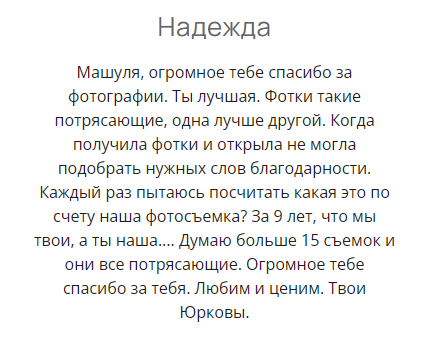 Надежда

Машуля, огромное тебе спасибо за фотографии. Ты лучшая. Фотки такие потрясающие, одна лучше другой. Когда получила фотки и открыла не могла подобрать нужных слов благодарности. Каждый раз пытаюсь посчитать какая это по счету наша фотосъемка? За 9 лет, что мы твои, а ты наша.... Думаю больше 15 съемок и они все потрясающие. Огромное тебе спасибо за тебя. Любим и ценим. Твои Юрковы.